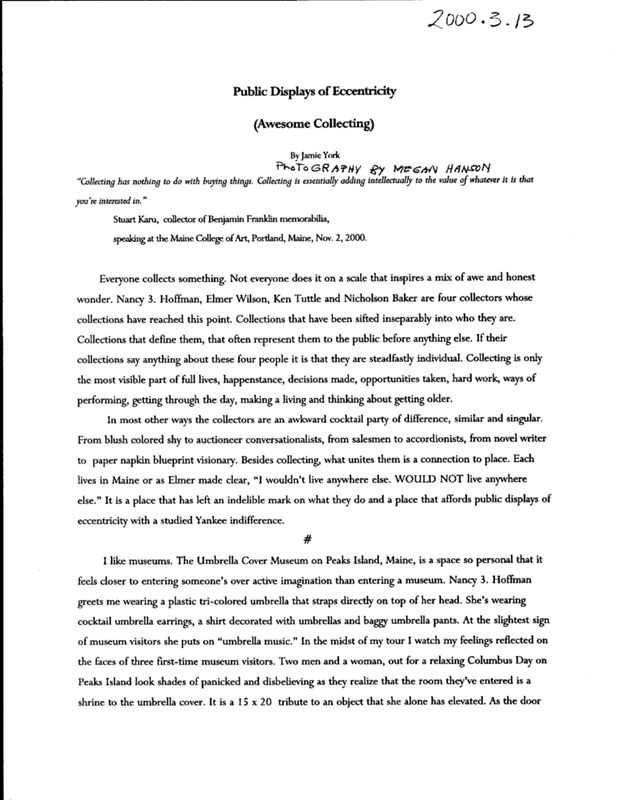 2000.3.13

Public Displays of Eccentricity

(Awesome Collecting)

By Jamie York
PHOTOGRAPHY BY MEGAN HANSON

"Collecting has nothing to do with buying things. Collecting is essentially adding intellectually to the value of whatever it is that you're interested in."

Stuart Karu, collector of Benjamin Franklin memorabilia,

speaking at the Maine College of Art, Portland, Maine, Nov. 2, 2000.

Everyone collects something. Not everyone does it on a scale that inspires a mix of awe and honest wonder. Nancy 3. Hoffman, Elmer Wilson, Ken Tuttle and Nicholson Baker are four collectors whose collections have reached this point. Collections that have been sifted inseparably into who they are. Collections that define them, that often represent them to the public before anything else. If their collections say anything about these four people it is that they are steadfastly individual. Collecting is only the most visible part of full lives, happenstance, decisions made, opportunities taken, hard work, ways of performing, getting through the day, making a living and thinking about getting older.

In most other ways the collectors are an awkward cocktail party of difference, similar and singular. From blush colored shy to auctioneer conversationalists, from salesmen to accordionists, from novel writer to paper napkin blueprint visionary. Besides collecting, what unites them is a connection to place. Each lives in Maine or as Elmer made clear, "I wouldn't live anywhere else. WOULD NOT live anywhere else." It is a place that has left an indelible mark on what they do and a place that affords public displays of eccentricity with a studied Yankee indifference.

#

I like museums. The Umbrella Cover Museum on Peaks Island, Maine, is a space so personal that it feels closer to entering someone's over active imagination than entering a museum. Nancy 3. Hoffman greets me wearing a plastic tri-colored umbrella that straps directly on top of her head. She's wearing cocktail umbrella earrings, a shirt decorated with umbrellas and baggy umbrella pants. At the slightest sign of museum visitors she puts on "umbrella music." In the midst of my tour I watch my feelings reflected on the faces of three first-time museum visitors. Two men and a woman, out for a relaxing Columbus Day on Peaks Island look shades of panicked and disbelieving as they realize that the room they've entered is a shrine to the umbrella cover. It is a 15 x 20 tribute to an object that she alone has elevated. As the door